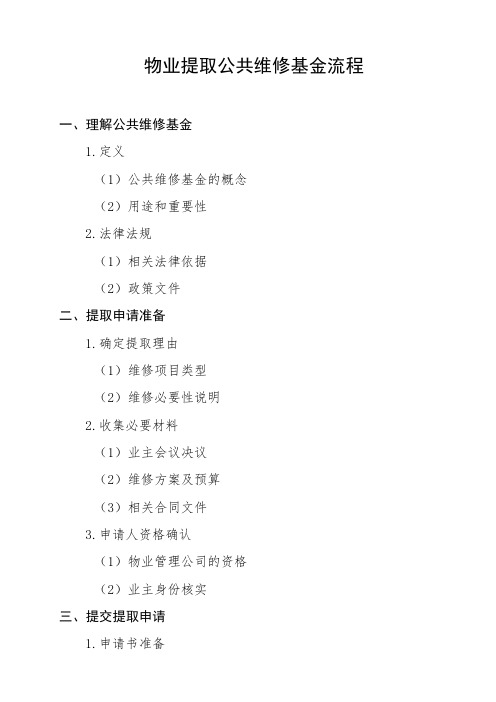 物业提取公共维修基金流程

一、理解公共维修基金

1. 定义

（1）公共维修基金的概念

（2）用途和重要性

2. 法律法规

（1）相关法律依据

（2）政策文件

二、提取申请准备

1. 确定提取理由

（1）维修项目类型

（2）维修必要性说明

2. 收集必要材料

（1）业主会议决议

（2）维修方案及预算

（3）相关合同文件

3. 申请人资格确认

（1）物业管理公司的资格

（2）业主身份核实

三、提交提取申请

1. 申请书准备